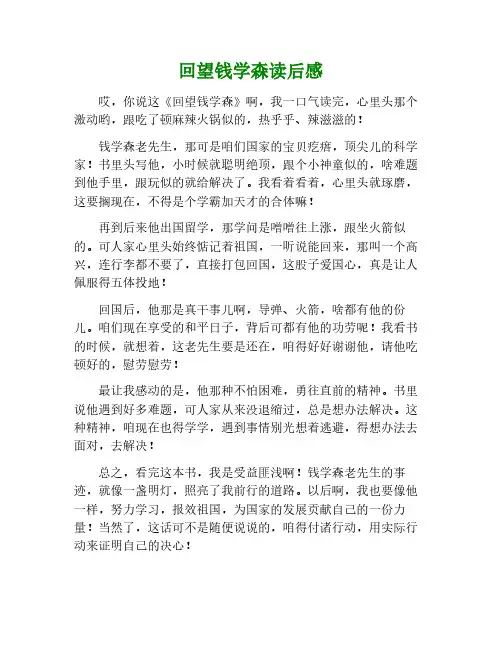 回望钱学森读后感

哎，你说这《回望钱学森》啊，我一口气读完，心里头那个激动哟，跟吃了顿麻辣火锅似的，热乎乎、辣滋滋的！

钱学森老先生，那可是咱们国家的宝贝疙瘩，顶尖儿的科学家！书里头写他，小时候就聪明绝顶，跟个小神童似的，啥难题到他手里，跟玩似的就给解决了。我看着看着，心里头就琢磨，这要搁现在，不得是个学霸加天才的合体嘛！

再到后来他出国留学，那学问是噌噌往上涨，跟坐火箭似的。可人家心里头始终惦记着祖国，一听说能回来，那叫一个高兴，连行李都不要了，直接打包回国，这股子爱国心，真是让人佩服得五体投地！

回国后，他那是真干事儿啊，导弹、火箭，啥都有他的份儿。咱们现在享受的和平日子，背后可都有他的功劳呢！我看书的时候，就想着，这老先生要是还在，咱得好好谢谢他，请他吃顿好的，慰劳慰劳！

最让我感动的是，他那种不怕困难，勇往直前的精神。书里说他遇到好多难题，可人家从来没退缩过，总是想办法解决。这种精神，咱现在也得学学，遇到事情别光想着逃避，得想办法去面对，去解决！

总之，看完这本书，我是受益匪浅啊！钱学森老先生的事迹，就像一盏明灯，照亮了我前行的道路。以后啊，我也要像他一样，努力学习，报效祖国，为国家的发展贡献自己的一份力量！当然了，这话可不是随便说说的，咱得付诸行动，用实际行动来证明自己的决心！